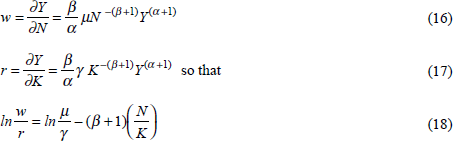 $w = \frac{\partial Y}{\partial N} = \frac{\beta}{\alpha} \mu N^{-(\beta+1)} Y^{(\alpha+1)}$ (16)

$r = \frac{\partial Y}{\partial K} = \frac{\beta}{\alpha} \gamma K^{-(\beta+1)} Y^{(\alpha+1)}$ so that (17)

$ln \frac{w}{r} = ln \frac{\mu}{\gamma} - (\beta+1)\left(\frac{N}{K}\right)$ (18)